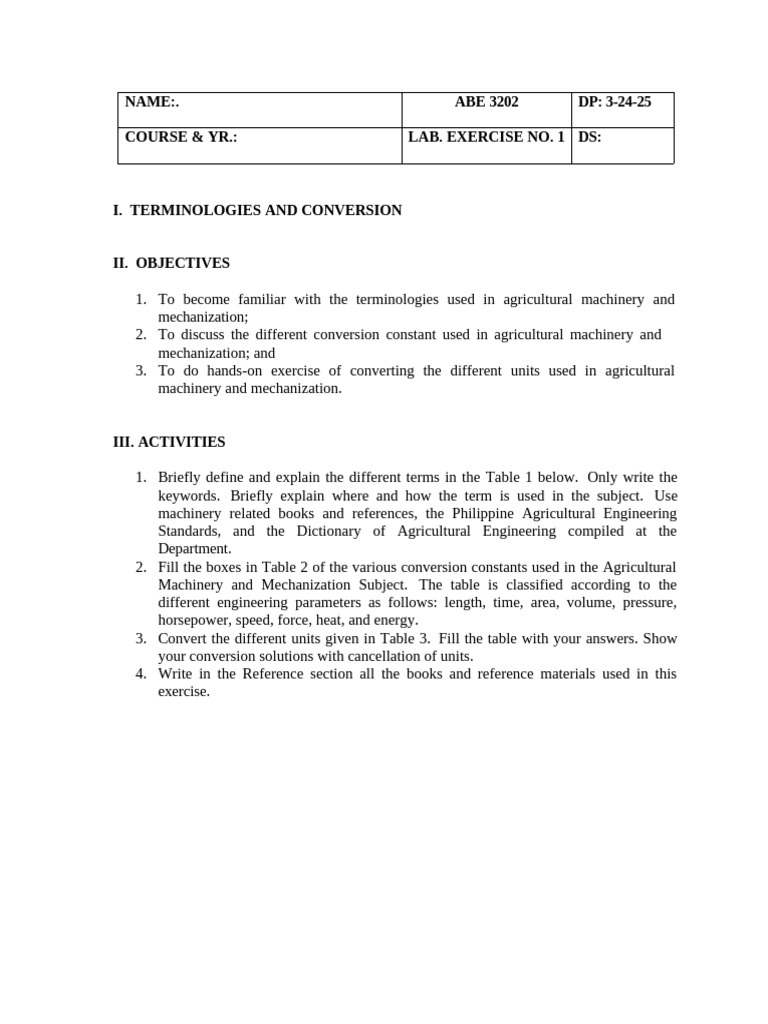 | NAME:. | ABE 3202 | DP: 3-24-25 |
|---|---|---|
| COURSE & YR.: | LAB. EXERCISE NO. 1 | DS: |

I. TERMINOLOGIES AND CONVERSION

II. OBJECTIVES

1. To become familiar with the terminologies used in agricultural machinery and mechanization;
2. To discuss the different conversion constant used in agricultural machinery and mechanization; and
3. To do hands-on exercise of converting the different units used in agricultural machinery and mechanization.

III. ACTIVITIES

1. Briefly define and explain the different terms in the Table 1 below. Only write the keywords. Briefly explain where and how the term is used in the subject. Use machinery related books and references, the Philippine Agricultural Engineering Standards, and the Dictionary of Agricultural Engineering compiled at the Department.
2. Fill the boxes in Table 2 of the various conversion constants used in the Agricultural Machinery and Mechanization Subject. The table is classified according to the different engineering parameters as follows: length, time, area, volume, pressure, horsepower, speed, force, heat, and energy.
3. Convert the different units given in Table 3. Fill the table with your answers. Show your conversion solutions with cancellation of units.
4. Write in the Reference section all the books and reference materials used in this exercise.